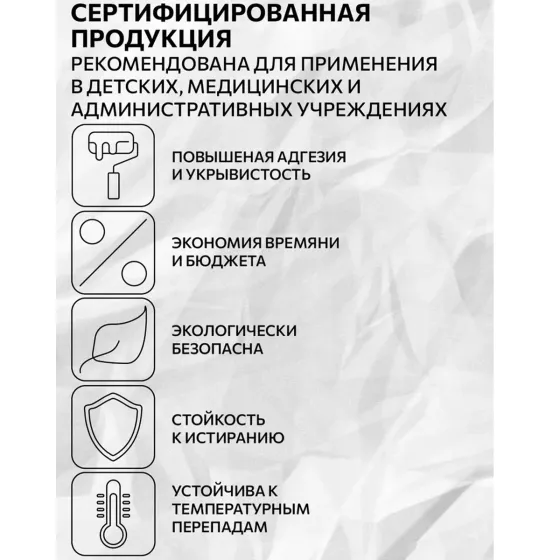 СЕРТИФИЦИРОВАННАЯ ПРОДУКЦИЯ
РЕКОМЕНДОВАНА ДЛЯ ПРИМЕНЕНИЯ В ДЕТСКИХ, МЕДИЦИНСКИХ И АДМИНИСТРАТИВНЫХ УЧРЕЖДЕНИЯХ

ПОВЫШЕНАЯ АДГЕЗИЯ И УКРЫВИСТОСТЬ

ЭКОНОМИЯ ВРЕМЯНИ И БЮДЖЕТА

ЭКОЛОГИЧЕСКИ БЕЗОПАСНА

СТОЙКОСТЬ К ИСТИРАНИЮ

УСТОЙЧИВА К ТЕМПЕРАТУРНЫМ ПЕРЕПАДАМ